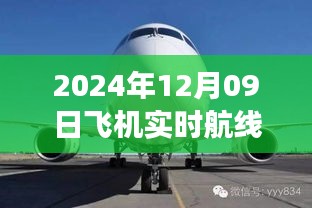 2024年12月09日飞机实时航线

微信号: yyy834